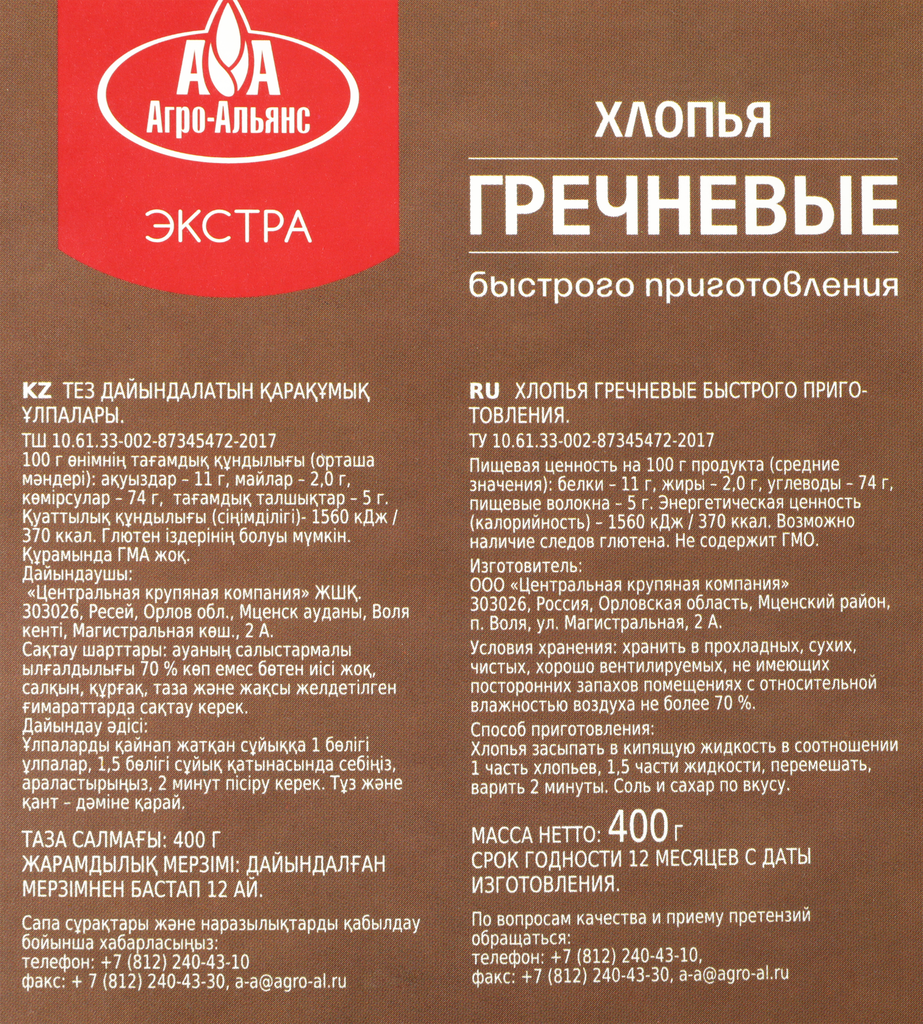 АА
Агро-Альянс

ЭКСТРА

ХЛОПЬЯ
ГРЕЧНЕВЫЕ
быстрого приготовления

KZ ТЕЗ ДАЙЫНДАЛАТЫН ҚАРАҚҰМЫҚ ҰЛПАЛАРЫ.
ТШ 10.61.33-002-87345472-2017
100 г өнімнің тағамдық құндылығы (орташа мәндері): ақуыздар – 11 г, майлар – 2,0 г, көмірсулар – 74 г, тағамдық талшықтар – 5 г. Қуаттылық құндылығы (сіңімділігі)- 1560 кДж / 370 ккал. Глютен іздерінің болуы мүмкін. Құрамында ГМА жоқ.
Дайындаушы:
«Центральная крупяная компания» ЖШҚ. 303026, Ресей, Орлов обл., Мценск ауданы, Воля кенті, Магистральная көш., 2 А.
Сақтау шарттары: ауаның салыстармалы ылғалдылығы 70 % көп емес бөтен иісі жоқ, салқын, құрғақ, таза және жақсы желдетілген ғимараттарда сақтау керек.
Дайындау әдісі:
Ұлпаларды қайнап жатқан сұйыққа 1 бөлігі ұлпалар, 1,5 бөлігі сұйық қатынасында себіңіз, араластырыңыз, 2 минут пісіру керек. Тұз және қант – дәміне қарай.

ТАЗА САЛМАҒЫ: 400 Г
ЖАРАМДЫЛЫҚ МЕРЗІМІ: ДАЙЫНДАЛҒАН МЕРЗІМНЕН БАСТАП 12 АЙ.

Сапа сұрақтары және наразылықтарды қабылдау бойынша хабарласыңыз:
телефон: +7 (812) 240-43-10
факс: + 7 (812) 240-43-30, a-a@agro-al.ru

RU ХЛОПЬЯ ГРЕЧНЕВЫЕ БЫСТРОГО ПРИГОТОВЛЕНИЯ.
ТУ 10.61.33-002-87345472-2017
Пищевая ценность на 100 г продукта (средние значения): белки – 11 г, жиры – 2,0 г, углеводы – 74 г, пищевые волокна – 5 г. Энергетическая ценность (калорийность) – 1560 кДж / 370 ккал. Возможно наличие следов глютена. Не содержит ГМО.
Изготовитель:
ООО «Центральная крупяная компания»
303026, Россия, Орловская область, Мценский район, п. Воля, ул. Магистральная, 2 А.
Условия хранения: хранить в прохладных, сухих, чистых, хорошо вентилируемых, не имеющих посторонних запахов помещениях с относительной влажностью воздуха не более 70 %.
Способ приготовления:
Хлопья засыпать в кипящую жидкость в соотношении 1 часть хлопьев, 1,5 части жидкости, перемешать, варить 2 минуты. Соль и сахар по вкусу.

МАССА НЕТТО: 400 г
СРОК ГОДНОСТИ 12 МЕСЯЦЕВ С ДАТЫ ИЗГОТОВЛЕНИЯ.

По вопросам качества и приему претензий обращаться:
телефон: +7 (812) 240-43-10,
факс: +7 (812) 240-43-30, a-a@agro-al.ru